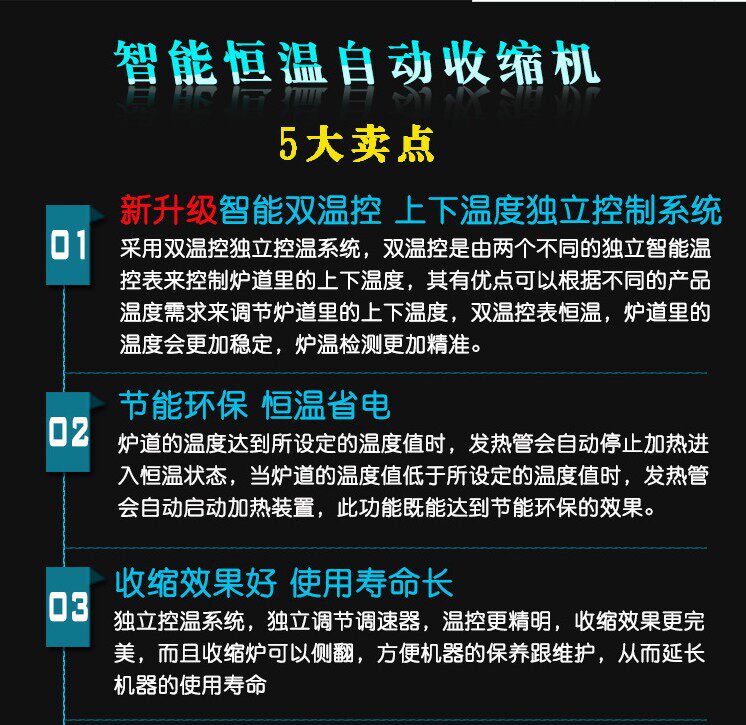 智能恒温自动收缩机

5大卖点

01

新升级智能双温控 上下温度独立控制系统

采用双温控独立控温系统，双温控是由两个不同的独立智能温控表来控制炉道里的上下温度，其有优点可以根据不同的产品温度需求来调节炉道里的上下温度，双温控表恒温，炉道里的温度会更加稳定，炉温检测更加精准。

02

节能环保 恒温省电

炉道的温度达到所设定的温度值时，发热管会自动停止加热进入恒温状态，当炉道的温度值低于所设定的温度值时，发热管会自动启动加热装置，此功能既能达到节能环保的效果。

03

收缩效果好 使用寿命长

独立控温系统，独立调节调速器，温控更精明，收缩效果更完美，而且收缩炉可以侧翻，方便机器的保养跟维护，从而延长机器的使用寿命